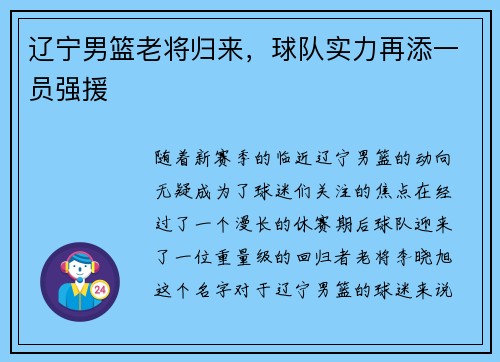 辽宁男篮老将归来，球队实力再添一员强援

随着新赛季的临近辽宁男篮的动向无疑成为了球迷们关注的焦点在经过了一个漫长的休赛期后球队迎来了一位重量级的回归者老将李晓旭这个名字对于辽宁男篮的球迷来说

24